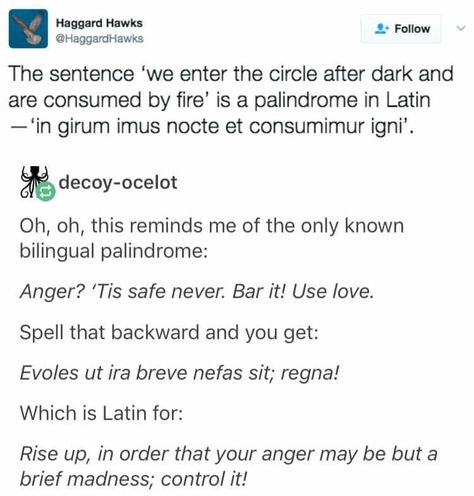 Haggard Hawks
@HaggardHawks

Follow

The sentence 'we enter the circle after dark and are consumed by fire' is a palindrome in Latin —'in girum imus nocte et consumimur igni'.

decoy-ocelot

Oh, oh, this reminds me of the only known bilingual palindrome:

Anger? 'Tis safe never. Bar it! Use love.

Spell that backward and you get:

Evoles ut ira breve nefas sit; regna!

Which is Latin for:

Rise up, in order that your anger may be but a brief madness; control it!